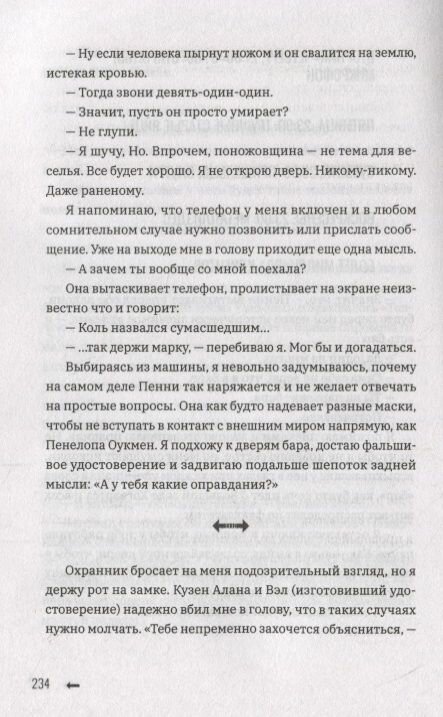 — Ну если человека пырнут ножом и он свалится на землю, истекая кровью.

— Тогда звони девять-один-один.

— Значит, пусть он просто умирает?

— Не глупи.

— Я шучу, Но. Впрочем, поножовщина — не тема для веселья. Все будет хорошо. Я не открою дверь. Никому-никому. Даже раненому.

Я напоминаю, что телефон у меня включен и в любом сомнительном случае нужно позвонить или прислать сообщение. Уже на выходе мне в голову приходит еще одна мысль.

— А зачем ты вообще со мной поехала?

Она вытаскивает телефон, пролистывает на экране неизвестно что и говорит:

— Коль назвался сумасшедшим...

— ...так держи марку, — перебиваю я. Мог бы и догадаться.

Выбираясь из машины, я невольно задумываюсь, почему на самом деле Пенни так наряжается и не желает отвечать на простые вопросы. Она как будто надевает разные маски, чтобы не вступать в контакт с внешним миром напрямую, как Пенелопа Оукмен. Я подхожу к дверям бара, достаю фальшивое удостоверение и задвигаю подальше шепоток задней мысли: «А у тебя какие оправдания?»

Охранник бросает на меня подозрительный взгляд, но я держу рот на замке. Кузен Алана и Вэл (изготовивший удостоверение) надежно вбил мне в голову, что в таких случаях нужно молчать. «Тебе непременно захочется объясниться, —

234